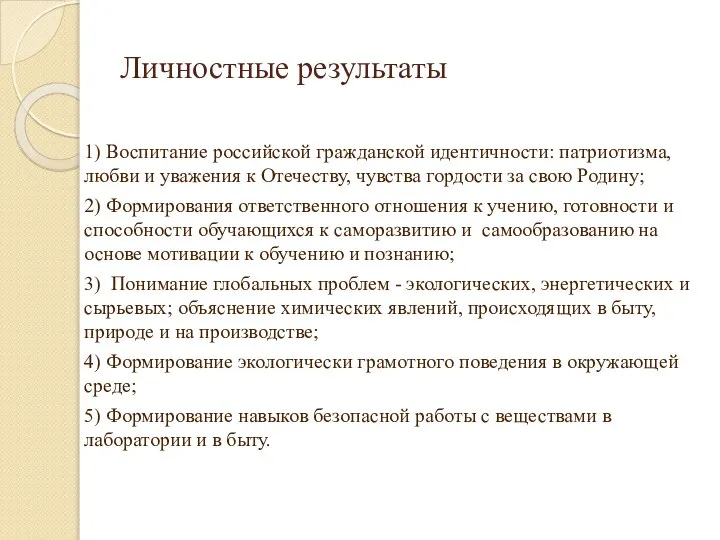 Личностные результаты

1) Воспитание российской гражданской идентичности: патриотизма, любви и уважения к Отечеству, чувства гордости за свою Родину;

2) Формирования ответственного отношения к учению, готовности и способности обучающихся к саморазвитию и самообразованию на основе мотивации к обучению и познанию;

3) Понимание глобальных проблем - экологических, энергетических и сырьевых; объяснение химических явлений, происходящих в быту, природе и на производстве;

4) Формирование экологически грамотного поведения в окружающей среде;

5) Формирование навыков безопасной работы с веществами в лаборатории и в быту.